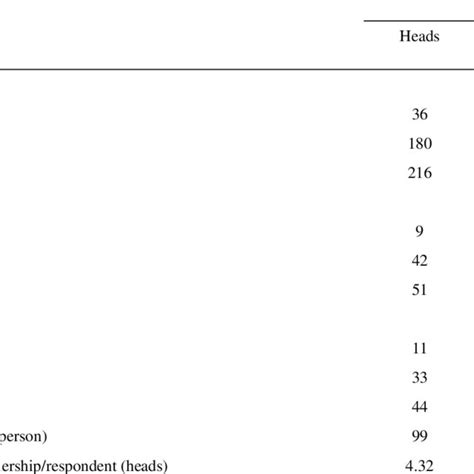 | | Heads |
|---|---|
| | 36 |
| | 180 |
| | 216 |
| | 9 |
| | 42 |
| | 51 |
| | 11 |
| | 33 |
| | 44 |
| person) | 99 |
| ership/respondent (heads) | 4.32 |